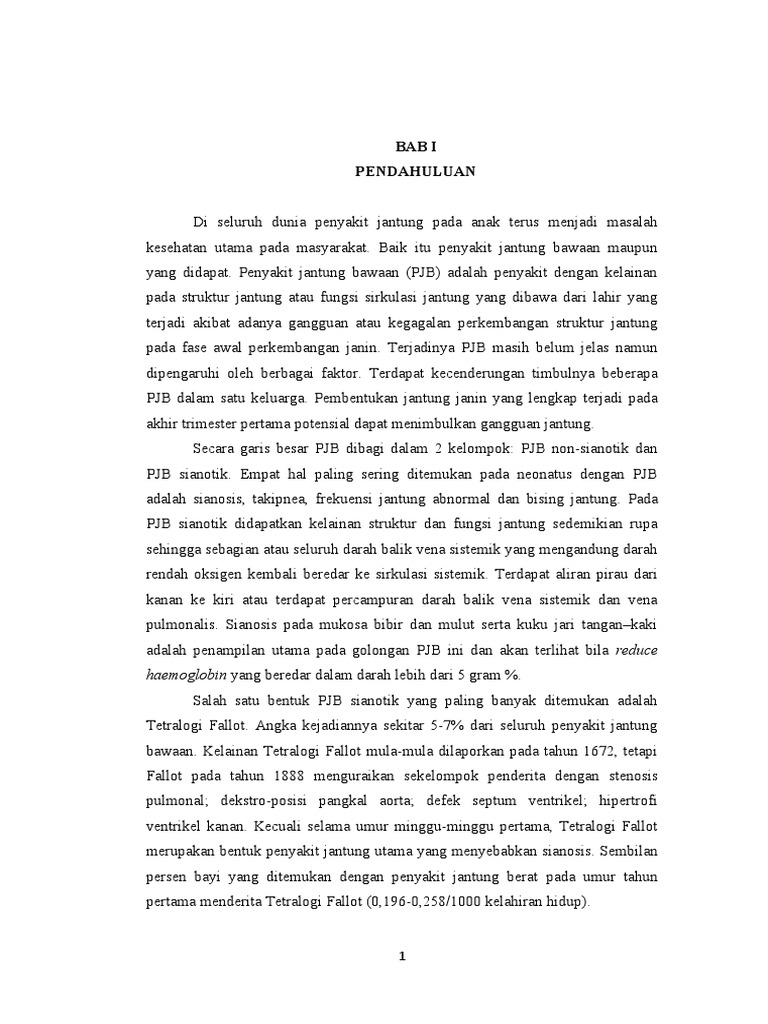 BAB I
PENDAHULUAN

Di seluruh dunia penyakit jantung pada anak terus menjadi masalah kesehatan utama pada masyarakat. Baik itu penyakit jantung bawaan maupun yang didapat. Penyakit jantung bawaan (PJB) adalah penyakit dengan kelainan pada struktur jantung atau fungsi sirkulasi jantung yang dibawa dari lahir yang terjadi akibat adanya gangguan atau kegagalan perkembangan struktur jantung pada fase awal perkembangan janin. Terjadinya PJB masih belum jelas namun dipengaruhi oleh berbagai faktor. Terdapat kecenderungan timbulnya beberapa PJB dalam satu keluarga. Pembentukan jantung janin yang lengkap terjadi pada akhir trimester pertama potensial dapat menimbulkan gangguan jantung.

Secara garis besar PJB dibagi dalam 2 kelompok: PJB non-sianotik dan PJB sianotik. Empat hal paling sering ditemukan pada neonatus dengan PJB adalah sianosis, takipnea, frekuensi jantung abnormal dan bising jantung. Pada PJB sianotik didapatkan kelainan struktur dan fungsi jantung sedemikian rupa sehingga sebagian atau seluruh darah balik vena sistemik yang mengandung darah rendah oksigen kembali beredar ke sirkulasi sistemik. Terdapat aliran pirau dari kanan ke kiri atau terdapat percampuran darah balik vena sistemik dan vena pulmonalis. Sianosis pada mukosa bibir dan mulut serta kuku jari tangan–kaki adalah penampilan utama pada golongan PJB ini dan akan terlihat bila reduce haemoglobin yang beredar dalam darah lebih dari 5 gram %.

Salah satu bentuk PJB sianotik yang paling banyak ditemukan adalah Tetralogi Fallot. Angka kejadiannya sekitar 5-7% dari seluruh penyakit jantung bawaan. Kelainan Tetralogi Fallot mula-mula dilaporkan pada tahun 1672, tetapi Fallot pada tahun 1888 menguraikan sekelompok penderita dengan stenosis pulmonal; dekstro-posisi pangkal aorta; defek septum ventrikel; hipertrofi ventrikel kanan. Kecuali selama umur minggu-minggu pertama, Tetralogi Fallot merupakan bentuk penyakit jantung utama yang menyebabkan sianosis. Sembilan persen bayi yang ditemukan dengan penyakit jantung berat pada umur tahun pertama menderita Tetralogi Fallot (0,196-0,258/1000 kelahiran hidup).

1